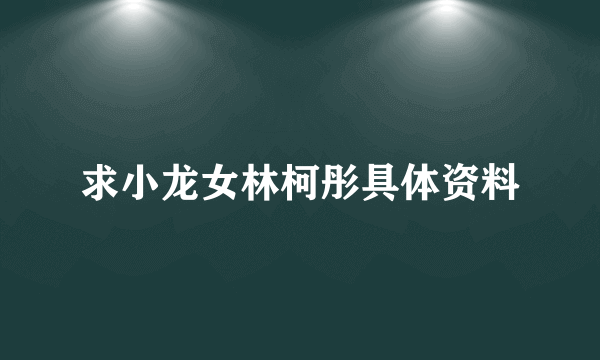 求小龙女林柯彤具体资料